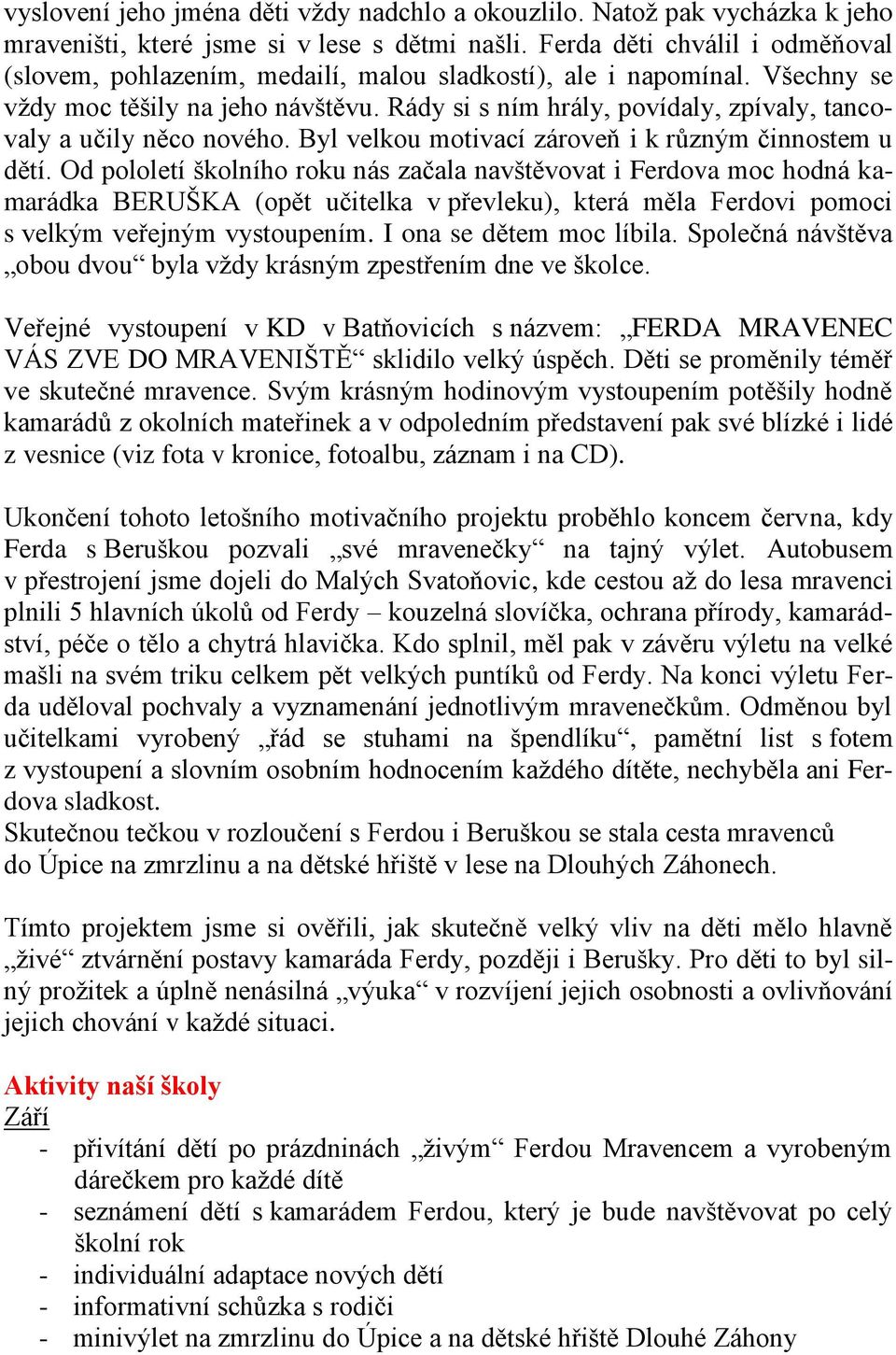 vyslovení jeho jména děti vždy nadchlo a okouzlilo. Natož pak vycházka k jeho mraveništi, které jsme si v lese s dětmi našli. Ferda děti chválil i odměňoval (slovem, pohlazením, medailí, malou sladkostí), ale i napomínal. Všechny se vždy moc těšily na jeho návštěvu. Rády si s ním hrály, povídaly, zpívaly, tancovaly a učily něco nového. Byl velkou motivací zároveň i k různým činnostem u dětí. Od pololetí školního roku nás začala navštěvovat i Ferdova moc hodná kamarádka BERUŠKA (opět učitelka v převleku), která měla Ferdovi pomoci s velkým veřejným vystoupením. I ona se dětem moc líbila. Společná návštěva „obou dvou“ byla vždy krásným zpestřením dne ve školce.

Veřejné vystoupení v KD v Batňovicích s názvem: „FERDA MRAVENEC VÁS ZVE DO MRAVENIŠTĚ“ sklidilo velký úspěch. Děti se proměnily téměř ve skutečné mravence. Svým krásným hodinovým vystoupením potěšily hodně kamarádů z okolních mateřinek a v odpoledním představení pak své blízké i lidé z vesnice (viz fota v kronice, fotoalbu, záznam i na CD).

Ukončení tohoto letošního motivačního projektu proběhlo koncem června, kdy Ferda s Beruškou pozvali „své mravenečky“ na tajný výlet. Autobusem v přestrojení jsme dojeli do Malých Svatoňovic, kde cestou až do lesa mravenci plnili 5 hlavních úkolů od Ferdy – kouzelná slovíčka, ochrana přírody, kamarádství, péče o tělo a chytrá hlavička. Kdo splnil, měl pak v závěru výletu na velké mašli na svém triku celkem pět velkých puntíků od Ferdy. Na konci výletu Ferda uděloval pochvaly a vyznamenání jednotlivým mravenečkům. Odměnou byl učitelkami vyrobený „řád se stuhami na špendlíku“, pamětní list s fotem z vystoupení a slovním osobním hodnocením každého dítěte, nechyběla ani Ferdova sladkost.
Skutečnou tečkou v rozloučení s Ferdou i Beruškou se stala cesta mravenců do Úpice na zmrzlinu a na dětské hřiště v lese na Dlouhých Záhonech.

Tímto projektem jsme si ověřili, jak skutečně velký vliv na děti mělo hlavně „živé“ ztvárnění postavy kamaráda Ferdy, později i Berušky. Pro děti to byl silný prožitek a úplně nenásilná „výuka“ v rozvíjení jejich osobnosti a ovlivňování jejich chování v každé situaci.

Aktivity naší školy
Září
- přivítání dětí po prázdninách „živým“ Ferdou Mravencem a vyrobeným dárečkem pro každé dítě
- seznámení dětí s kamarádem Ferdou, který je bude navštěvovat po celý školní rok
- individuální adaptace nových dětí
- informativní schůzka s rodiči
- minivýlet na zmrzlinu do Úpice a na dětské hřiště Dlouhé Záhony